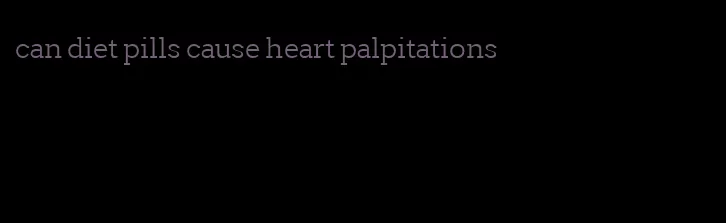 can diet pills cause heart palpitations